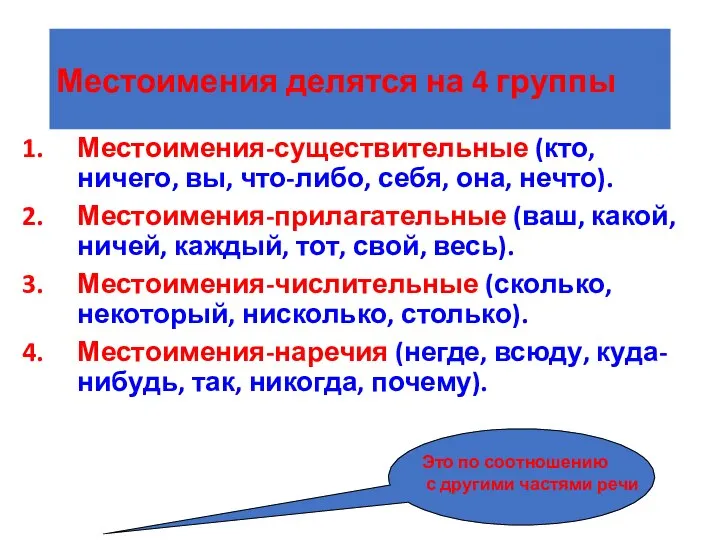 Местоимения делятся на 4 группы

1. Местоимения-существительные (кто, ничего, вы, что-либо, себя, она, нечто).
2. Местоимения-прилагательные (ваш, какой, ничей, каждый, тот, свой, весь).
3. Местоимения-числительные (сколько, некоторый, нисколько, столько).
4. Местоимения-наречия (негде, всюду, куда-нибудь, так, никогда, почему).

Это по соотношению с другими частями речи